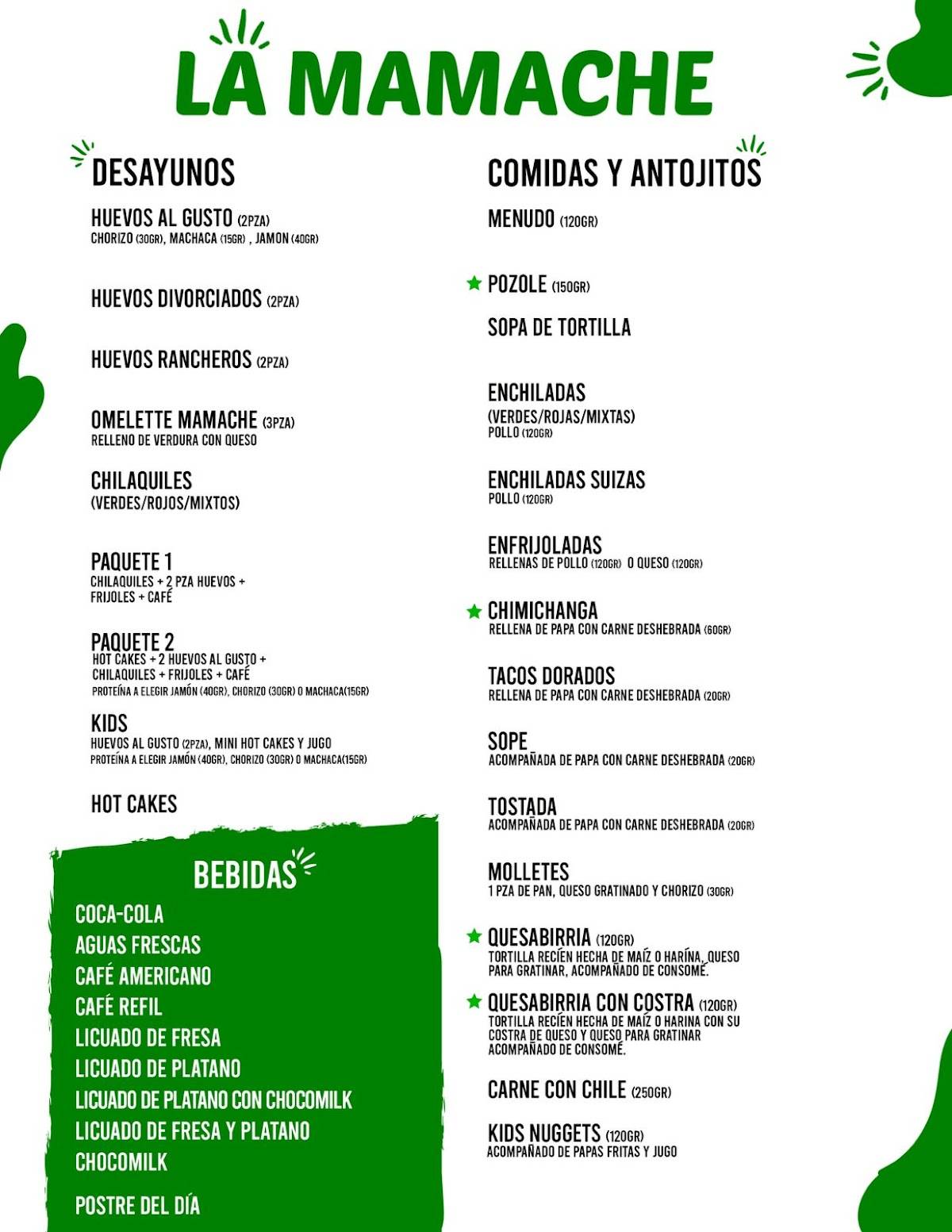 LA MAMACHE

DESAYUNOS

HUEVOS AL GUSTO (2PZA)
CHORIZO (30GR), MACHACA (15GR) , JAMON (40GR)

HUEVOS DIVORCIADOS (2PZA)

HUEVOS RANCHEROS (2PZA)

OMELETTE MAMACHE (3PZA)
RELLENO DE VERDURA CON QUESO

CHILAQUILES
(VERDES/ROJOS/MIXTOS)

PAQUETE 1
CHILAQUILES + 2 PZA HUEVOS + FRIJOLES + CAFÉ

PAQUETE 2
HOT CAKES + 2 HUEVOS AL GUSTO + CHILAQUILES + FRIJOLES + CAFÉ
PROTEÍNA A ELEGIR JAMÓN (40GR), CHORIZO (30GR) O MACHACA(15GR)

KIDS
HUEVOS AL GUSTO (2PZA), MINI HOT CAKES Y JUGO
PROTEÍNA A ELEGIR JAMÓN (40GR), CHORIZO (30GR) O MACHACA(15GR)

HOT CAKES

BEBIDAS
COCA-COLA
AGUAS FRESCAS
CAFÉ AMERICANO
CAFÉ REFIL
LICUADO DE FRESA
LICUADO DE PLATANO
LICUADO DE PLATANO CON CHOCOMILK
LICUADO DE FRESA Y PLATANO
CHOCOMILK

POSTRE DEL DÍA

COMIDAS Y ANTOJITOS

MENUDO (120GR)

POZOLE (150GR)

SOPA DE TORTILLA

ENCHILADAS
(VERDES/ROJAS/MIXTAS)
POLLO (120GR)

ENCHILADAS SUIZAS
POLLO (120GR)

ENFRIJOLADAS
RELLENAS DE POLLO (120GR) O QUESO (120GR)

CHIMICHANGA
RELLENA DE PAPA CON CARNE DESHEBRADA (60GR)

TACOS DORADOS
RELLENA DE PAPA CON CARNE DESHEBRADA (20GR)

SOPE
ACOMPAÑADA DE PAPA CON CARNE DESHEBRADA (20GR)

TOSTADA
ACOMPAÑADA DE PAPA CON CARNE DESHEBRADA (20GR)

MOLLETES
1 PZA DE PAN, QUESO GRATINADO Y CHORIZO (30GR)

QUESABIRRIA (120GR)
TORTILLA RECÍEN HECHA DE MAÍZ O HARÍNA, QUESO PARA GRATINAR, ACOMPAÑADO DE CONSOMÉ.

QUESABIRRIA CON COSTRA (120GR)
TORTILLA RECÍEN HECHA DE MAÍZ O HARINA CON SU COSTRA DE QUESO Y QUESO PARA GRATINAR ACOMPAÑADO DE CONSOMÉ.

CARNE CON CHILE (250GR)

KIDS NUGGETS (120GR)
ACOMPAÑADO DE PAPAS FRITAS Y JUGO